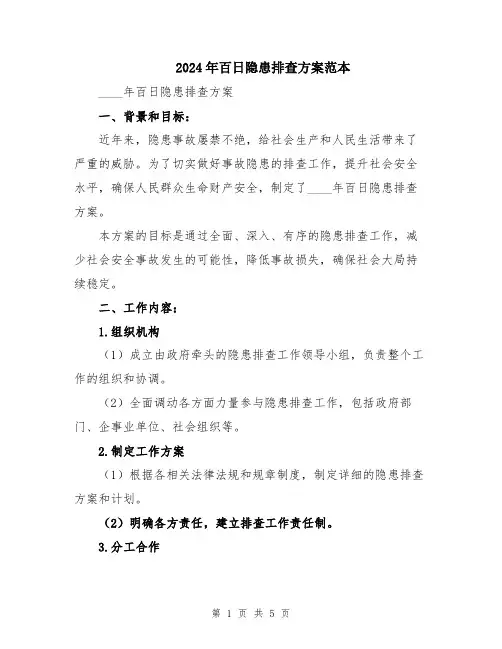 2024年百日隐患排查方案范本

____年百日隐患排查方案

一、背景和目标：

近年来，隐患事故屡禁不绝，给社会生产和人民生活带来了严重的威胁。为了切实做好事故隐患的排查工作，提升社会安全水平，确保人民群众生命财产安全，制定了____年百日隐患排查方案。

本方案的目标是通过全面、深入、有序的隐患排查工作，减少社会安全事故发生的可能性，降低事故损失，确保社会大局持续稳定。

二、工作内容：

1.组织机构

（1）成立由政府牵头的隐患排查工作领导小组，负责整个工作的组织和协调。

（2）全面调动各方面力量参与隐患排查工作，包括政府部门、企事业单位、社会组织等。

2.制定工作方案

（1）根据各相关法律法规和规章制度，制定详细的隐患排查方案和计划。

（2）明确各方责任，建立排查工作责任制。

3.分工合作

第 1 页 共 5 页